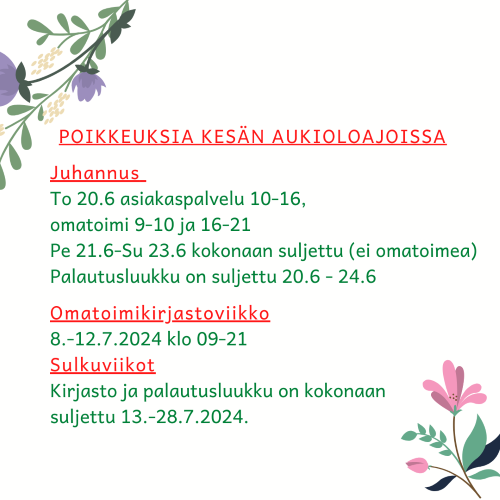 POIKKEUKSIA KESÄN AUKIOLOAJOISSA

Juhannus
To 20.6 asiakaspalvelu 10-16,
omatoimi 9-10 ja 16-21
Pe 21.6-Su 23.6 kokonaan suljettu (ei omatoimea)
Palautusluukku on suljettu 20.6 - 24.6

Omatoimikirjastoviikko
8.-12.7.2024 klo 09-21
Sulkuviikot
Kirjasto ja palautusluukku on kokonaan suljettu 13.-28.7.2024.